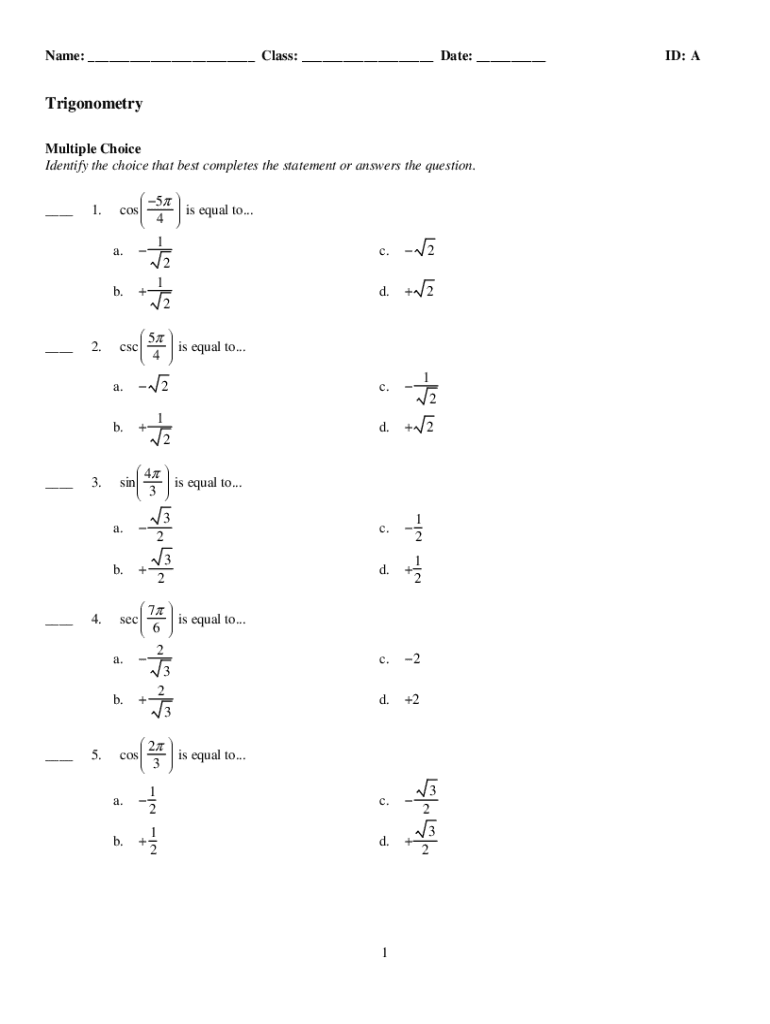 Name: ________________________ Class: ___________________ Date: __________ ID: A

Trigonometry

Multiple Choice
Identify the choice that best completes the statement or answers the question.

____ 1. $\cos\left(\frac{-5\pi}{4}\right)$ is equal to...

a. $-\frac{1}{\sqrt{2}}$
b. $+\frac{1}{\sqrt{2}}$
c. $-\sqrt{2}$
d. $+\sqrt{2}$

____ 2. $\csc\left(\frac{5\pi}{4}\right)$ is equal to...

a. $-\sqrt{2}$
b. $+\frac{1}{\sqrt{2}}$
c. $-\frac{1}{\sqrt{2}}$
d. $+\sqrt{2}$

____ 3. $\sin\left(\frac{4\pi}{3}\right)$ is equal to...

a. $-\frac{\sqrt{3}}{2}$
b. $+\frac{\sqrt{3}}{2}$
c. $-\frac{1}{2}$
d. $+\frac{1}{2}$

____ 4. $\sec\left(\frac{7\pi}{6}\right)$ is equal to...

a. $-\frac{2}{\sqrt{3}}$
b. $+\frac{2}{\sqrt{3}}$
c. $-2$
d. $+2$

____ 5. $\cos\left(\frac{2\pi}{3}\right)$ is equal to...

a. $-\frac{1}{2}$
b. $+\frac{1}{2}$
c. $-\frac{\sqrt{3}}{2}$
d. $+\frac{\sqrt{3}}{2}$

1